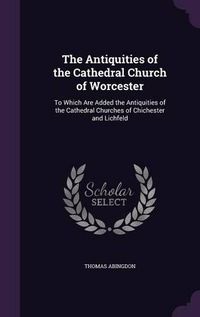 The Antiquities of the Cathedral Church of Worcester

To Which Are Added the Antiquities of the Cathedral Churches of Chichester and Lichfeld

Scholar SELECT

THOMAS ABINGDON